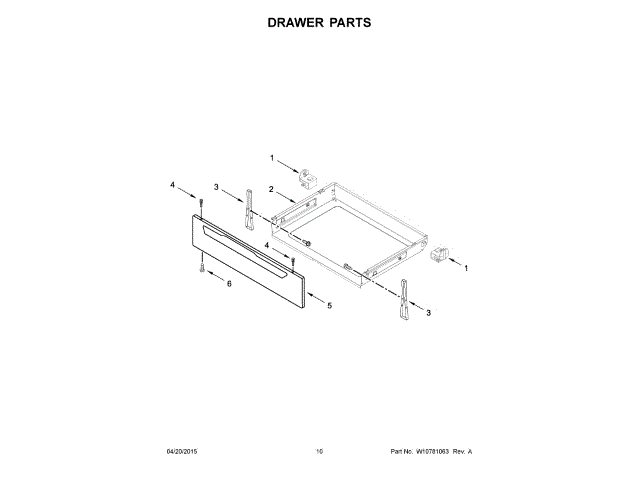 DRAWER PARTS

1

4

3

2

4

1

6

5

3

04/20/2015

10

Part No. W10781063 Rev. A